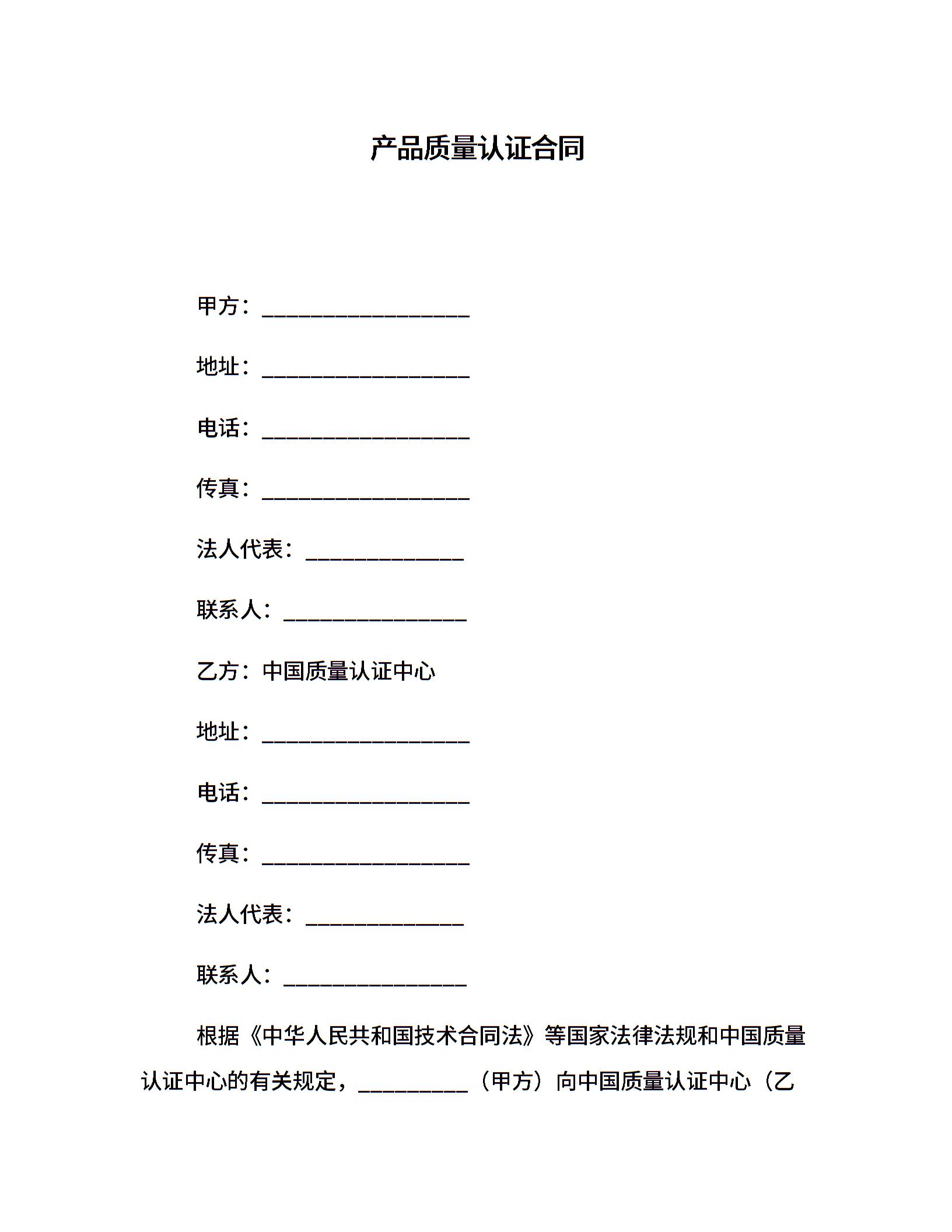 产品质量认证合同

甲方：___________________

地址：___________________

电话：___________________

传真：___________________

法人代表：______________

联系人：________________

乙方：中国质量认证中心

地址：___________________

电话：___________________

传真：___________________

法人代表：______________

联系人：________________

根据《中华人民共和国技术合同法》等国家法律法规和中国质量认证中心的有关规定，__________（甲方）向中国质量认证中心（乙